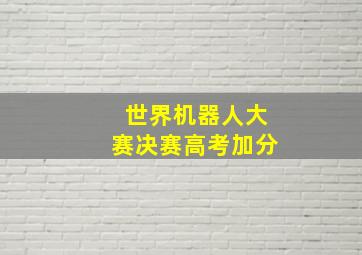 世界机器人大赛决赛高考加分